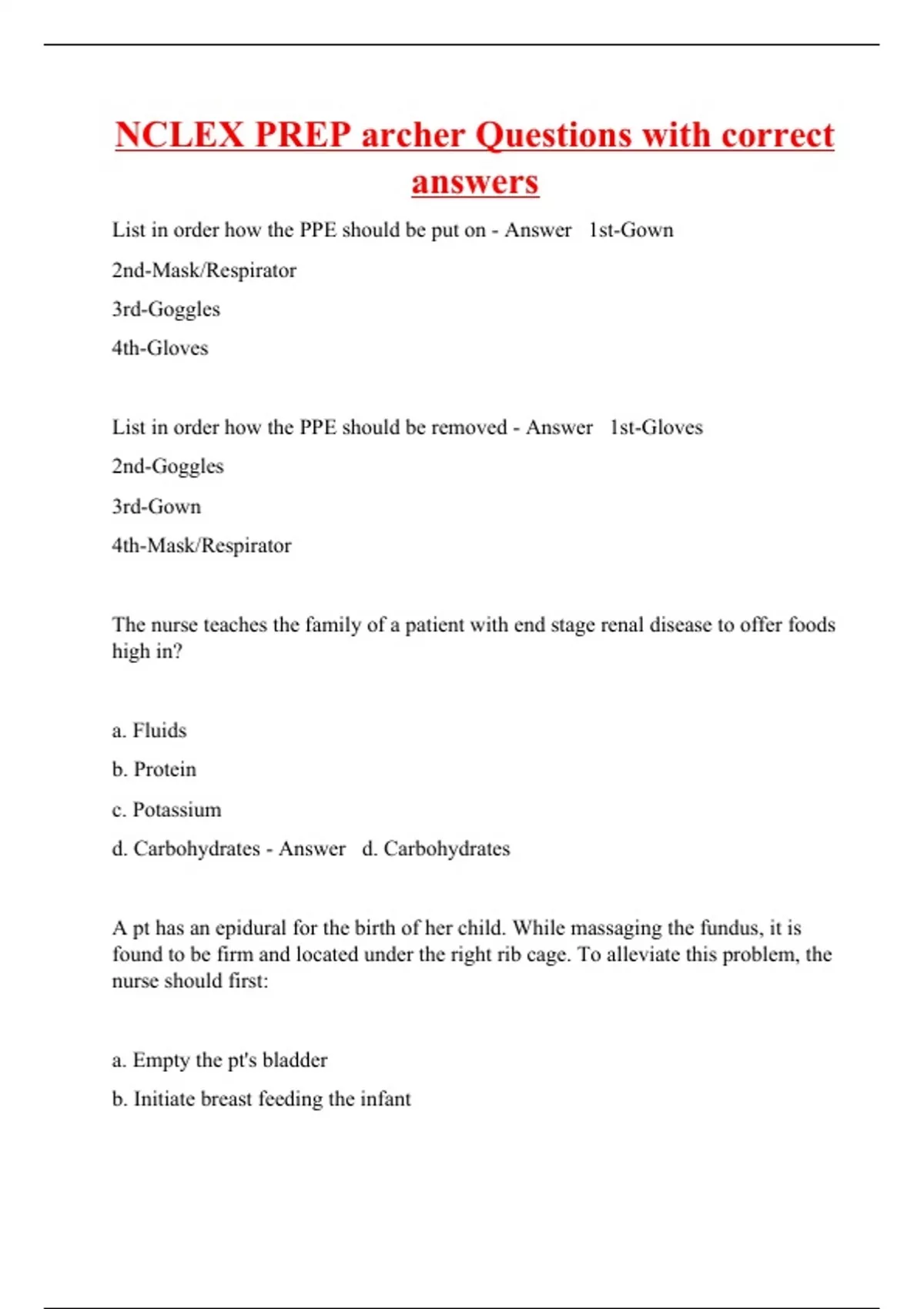 NCLEX PREP archer Questions with correct answers

List in order how the PPE should be put on - Answer 1st-Gown

2nd-Mask/Respirator

3rd-Goggles

4th-Gloves

List in order how the PPE should be removed - Answer 1st-Gloves

2nd-Goggles

3rd-Gown

4th-Mask/Respirator

The nurse teaches the family of a patient with end stage renal disease to offer foods high in?

a. Fluids

b. Protein

c. Potassium

d. Carbohydrates - Answer d. Carbohydrates

A pt has an epidural for the birth of her child. While massaging the fundus, it is found to be firm and located under the right rib cage. To alleviate this problem, the nurse should first:

a. Empty the pt's bladder

b. Initiate breast feeding the infant